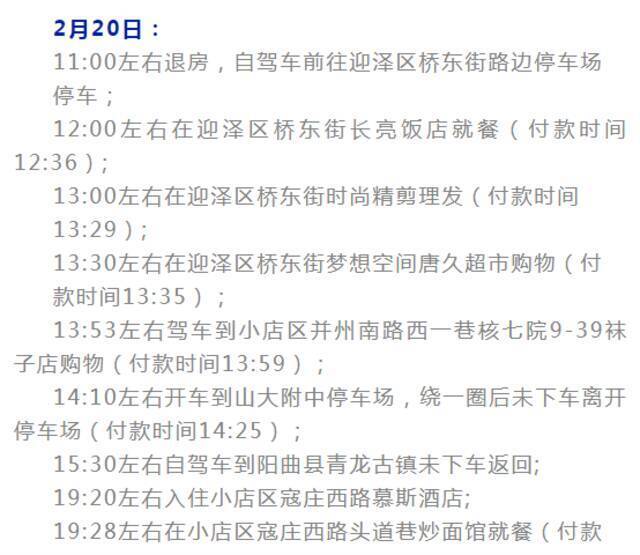 2月20日：

11:00左右退房，自驾车前往迎泽区桥东街路边停车场停车；

12:00左右在迎泽区桥东街长亮饭店就餐（付款时间12:36）；

13:00左右在迎泽区桥东街时尚精剪理发（付款时间13:29）；

13:30左右在迎泽区桥东街梦想空间唐久超市购物（付款时间13:35）；

13:53左右驾车到小店区并州南路西一巷核七院9-39袜子店购物（付款时间13:59）；

14:10左右开车到山大附中停车场，绕一圈后未下车离开停车场（付款时间14:25）；

15:30左右自驾车到阳曲县青龙古镇未下车返回;

19:20左右入住小店区寇庄西路慕斯酒店;

19:28左右在小店区寇庄西路头道巷炒面馆就餐（付款